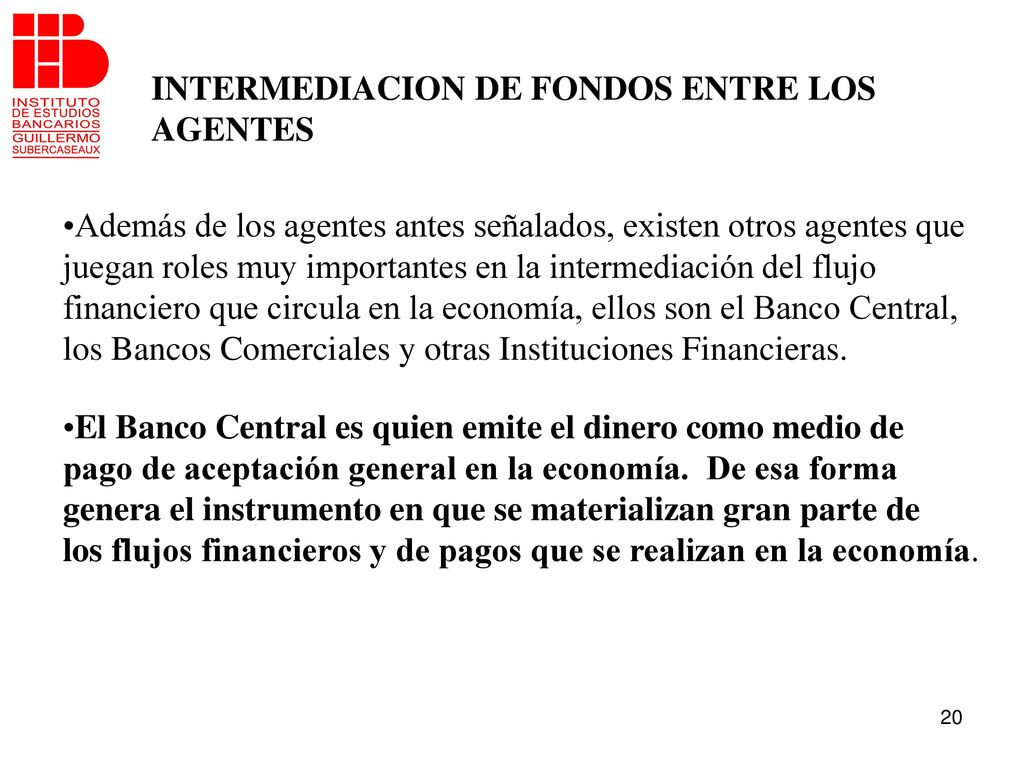 INSTITUTO DE ESTUDIOS BANCARIOS GUILLERMO SUBERCASEAUX

INTERMEDIACION DE FONDOS ENTRE LOS AGENTES

•Además de los agentes antes señalados, existen otros agentes que juegan roles muy importantes en la intermediación del flujo financiero que circula en la economía, ellos son el Banco Central, los Bancos Comerciales y otras Instituciones Financieras.

•El Banco Central es quien emite el dinero como medio de pago de aceptación general en la economía. De esa forma genera el instrumento en que se materializan gran parte de los flujos financieros y de pagos que se realizan en la economía.

20